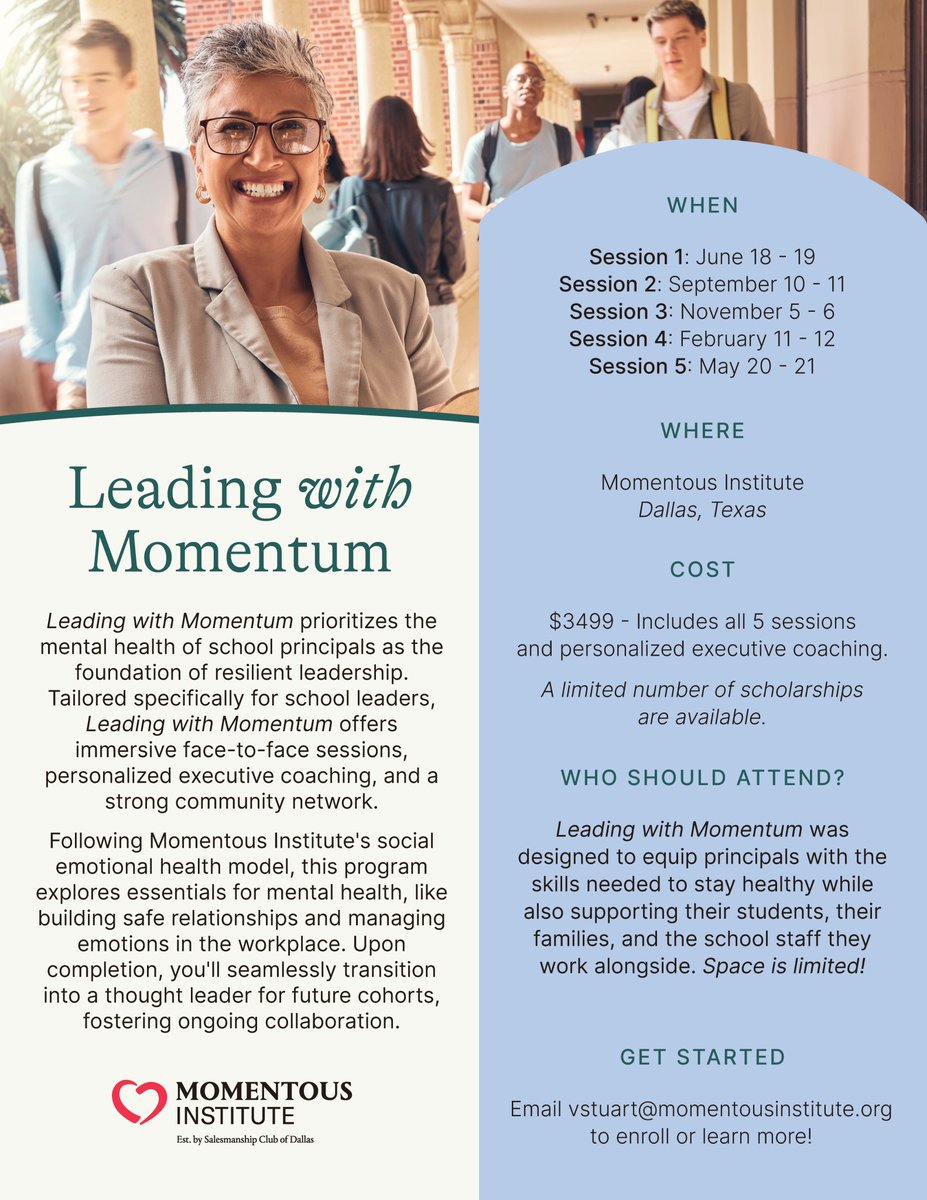 Leading with Momentum

Leading with Momentum prioritizes the mental health of school principals as the foundation of resilient leadership. Tailored specifically for school leaders, Leading with Momentum offers immersive face-to-face sessions, personalized executive coaching, and a strong community network.

Following Momentous Institute's social emotional health model, this program explores essentials for mental health, like building safe relationships and managing emotions in the workplace. Upon completion, you'll seamlessly transition into a thought leader for future cohorts, fostering ongoing collaboration.

MOMENTOUS INSTITUTE
Est. by Salesmanship Club of Dallas

WHEN

Session 1: June 18 - 19
Session 2: September 10 - 11
Session 3: November 5 - 6
Session 4: February 11 - 12
Session 5: May 20 - 21

WHERE

Momentous Institute
Dallas, Texas

COST

$3499 - Includes all 5 sessions and personalized executive coaching.

A limited number of scholarships are available.

WHO SHOULD ATTEND?

Leading with Momentum was designed to equip principals with the skills needed to stay healthy while also supporting their students, their families, and the school staff they work alongside. Space is limited!

GET STARTED

Email vstuart@momentousinstitute.org to enroll or learn more!